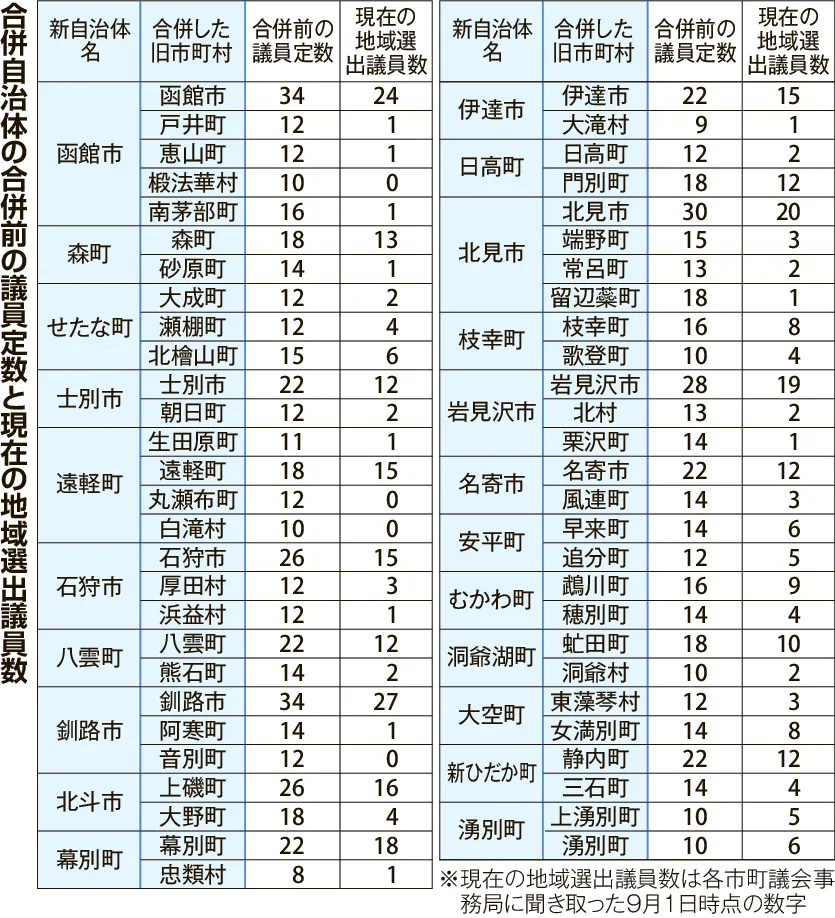 合併自治体の合併前の議員定数と現在の地域選出議員数

| 新自治体名 | 合併した旧市町村 | 合併前の議員定数 | 現在の地域選出議員数 |
|---|---|---|---|
| 函館市 | 函館市 | 34 | 24 |
| | 戸井町 | 12 | 1 |
| | 恵山町 | 12 | 1 |
| | 椴法華村 | 10 | 0 |
| | 南茅部町 | 16 | 1 |
| 森町 | 森町 | 18 | 13 |
| | 砂原町 | 14 | 1 |
| せたな町 | 大成町 | 12 | 2 |
| | 瀬棚町 | 12 | 4 |
| | 北檜山町 | 15 | 6 |
| 士別市 | 士別市 | 22 | 12 |
| | 朝日町 | 12 | 2 |
| 遠軽町 | 生田原町 | 11 | 1 |
| | 遠軽町 | 18 | 15 |
| | 丸瀬布町 | 12 | 0 |
| | 白滝村 | 10 | 0 |
| 石狩市 | 石狩市 | 26 | 15 |
| | 厚田村 | 12 | 3 |
| | 浜益村 | 12 | 1 |
| 八雲町 | 八雲町 | 22 | 12 |
| | 熊石町 | 14 | 2 |
| 釧路市 | 釧路市 | 34 | 27 |
| | 阿寒町 | 14 | 1 |
| | 音別町 | 12 | 0 |
| 北斗市 | 上磯町 | 26 | 16 |
| | 大野町 | 18 | 4 |
| 幕別町 | 幕別町 | 22 | 18 |
| | 忠類村 | 8 | 1 |

| 新自治体名 | 合併した旧市町村 | 合併前の議員定数 | 現在の地域選出議員数 |
|---|---|---|---|
| 伊達市 | 伊達市 | 22 | 15 |
| | 大滝村 | 9 | 1 |
| 日高町 | 日高町 | 12 | 2 |
| | 門別町 | 18 | 12 |
| 北見市 | 北見市 | 30 | 20 |
| | 端野町 | 15 | 3 |
| | 常呂町 | 13 | 2 |
| | 留辺蘂町 | 18 | 1 |
| 枝幸町 | 枝幸町 | 16 | 8 |
| | 歌登町 | 10 | 4 |
| 岩見沢市 | 岩見沢市 | 28 | 19 |
| | 北村 | 13 | 2 |
| | 栗沢町 | 14 | 1 |
| 名寄市 | 名寄市 | 22 | 12 |
| | 風連町 | 14 | 3 |
| 安平町 | 早来町 | 14 | 6 |
| | 追分町 | 12 | 5 |
| むかわ町 | 鵡川町 | 16 | 9 |
| | 穂別町 | 14 | 4 |
| 洞爺湖町 | 虻田町 | 18 | 10 |
| | 洞爺村 | 10 | 2 |
| 大空町 | 東藻琴村 | 12 | 3 |
| | 女満別町 | 14 | 8 |
| 新ひだか町 | 静内町 | 22 | 12 |
| | 三石町 | 14 | 4 |
| 湧別町 | 上湧別町 | 10 | 5 |
| | 湧別町 | 10 | 6 |

※現在の地域選出議員数は各市町議会事務局に聞き取った9月1日時点の数字